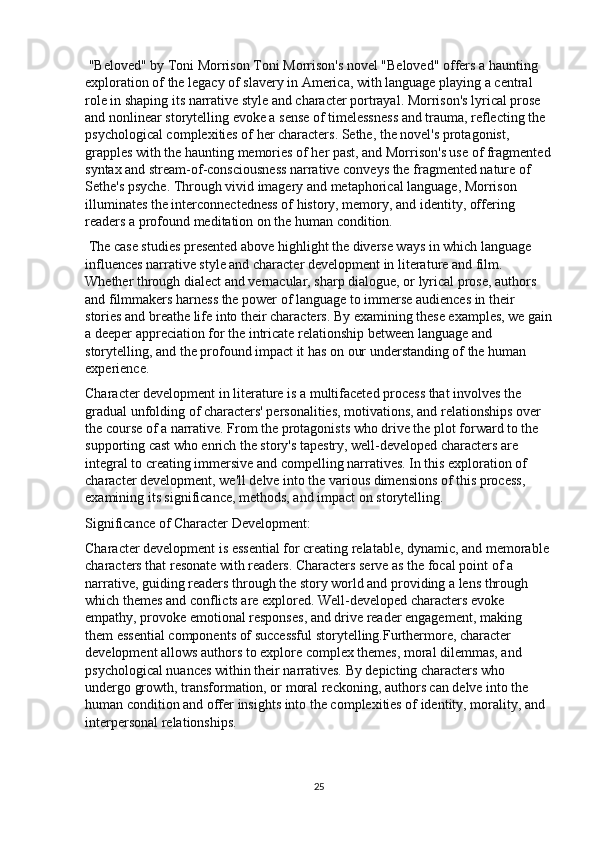 "Beloved" by Toni Morrison Toni Morrison's novel "Beloved" offers a haunting exploration of the legacy of slavery in America, with language playing a central role in shaping its narrative style and character portrayal. Morrison's lyrical prose and nonlinear storytelling evoke a sense of timelessness and trauma, reflecting the psychological complexities of her characters. Sethe, the novel's protagonist, grapples with the haunting memories of her past, and Morrison's use of fragmented syntax and stream-of-consciousness narrative conveys the fragmented nature of Sethe's psyche. Through vivid imagery and metaphorical language, Morrison illuminates the interconnectedness of history, memory, and identity, offering readers a profound meditation on the human condition.

The case studies presented above highlight the diverse ways in which language influences narrative style and character development in literature and film. Whether through dialect and vernacular, sharp dialogue, or lyrical prose, authors and filmmakers harness the power of language to immerse audiences in their stories and breathe life into their characters. By examining these examples, we gain a deeper appreciation for the intricate relationship between language and storytelling, and the profound impact it has on our understanding of the human experience.

Character development in literature is a multifaceted process that involves the gradual unfolding of characters' personalities, motivations, and relationships over the course of a narrative. From the protagonists who drive the plot forward to the supporting cast who enrich the story's tapestry, well-developed characters are integral to creating immersive and compelling narratives. In this exploration of character development, we'll delve into the various dimensions of this process, examining its significance, methods, and impact on storytelling.

Significance of Character Development:

Character development is essential for creating relatable, dynamic, and memorable characters that resonate with readers. Characters serve as the focal point of a narrative, guiding readers through the story world and providing a lens through which themes and conflicts are explored. Well-developed characters evoke empathy, provoke emotional responses, and drive reader engagement, making them essential components of successful storytelling.Furthermore, character development allows authors to explore complex themes, moral dilemmas, and psychological nuances within their narratives. By depicting characters who undergo growth, transformation, or moral reckoning, authors can delve into the human condition and offer insights into the complexities of identity, morality, and interpersonal relationships.

25